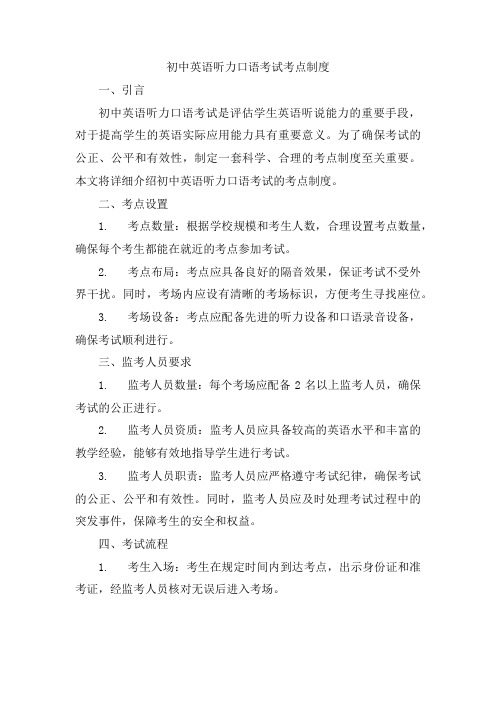 初中英语听力口语考试考点制度

一、引言

初中英语听力口语考试是评估学生英语听说能力的重要手段，对于提高学生的英语实际应用能力具有重要意义。为了确保考试的公正、公平和有效性，制定一套科学、合理的考点制度至关重要。本文将详细介绍初中英语听力口语考试的考点制度。

二、考点设置

1. 考点数量：根据学校规模和考生人数，合理设置考点数量，确保每个考生都能在就近的考点参加考试。

2. 考点布局：考点应具备良好的隔音效果，保证考试不受外界干扰。同时，考场内应设有清晰的考场标识，方便考生寻找座位。

3. 考场设备：考点应配备先进的听力设备和口语录音设备，确保考试顺利进行。

三、监考人员要求

1. 监考人员数量：每个考场应配备 2 名以上监考人员，确保考试的公正进行。

2. 监考人员资质：监考人员应具备较高的英语水平和丰富的教学经验，能够有效地指导学生进行考试。

3. 监考人员职责：监考人员应严格遵守考试纪律，确保考试的公正、公平和有效性。同时，监考人员应及时处理考试过程中的突发事件，保障考生的安全和权益。

四、考试流程

1. 考生入场：考生在规定时间内到达考点，出示身份证和准考证，经监考人员核对无误后进入考场。